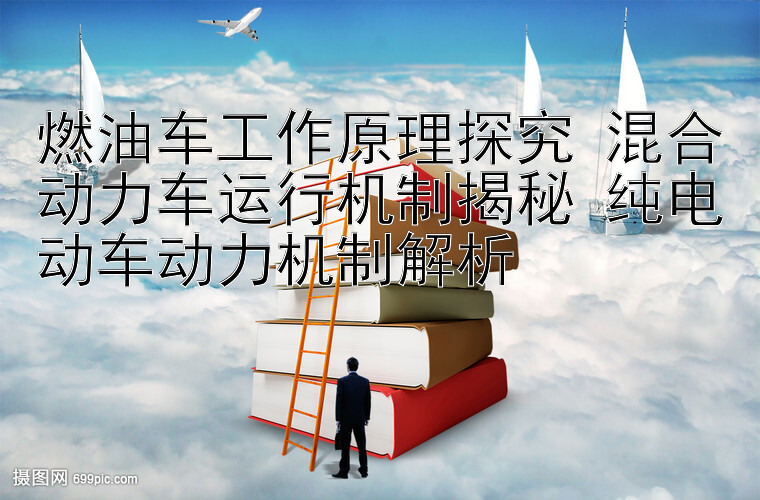 燃油车工作原理探究 混合动力车运行机制揭秘 纯电动车动力机制解析

摄图网 699pic.com